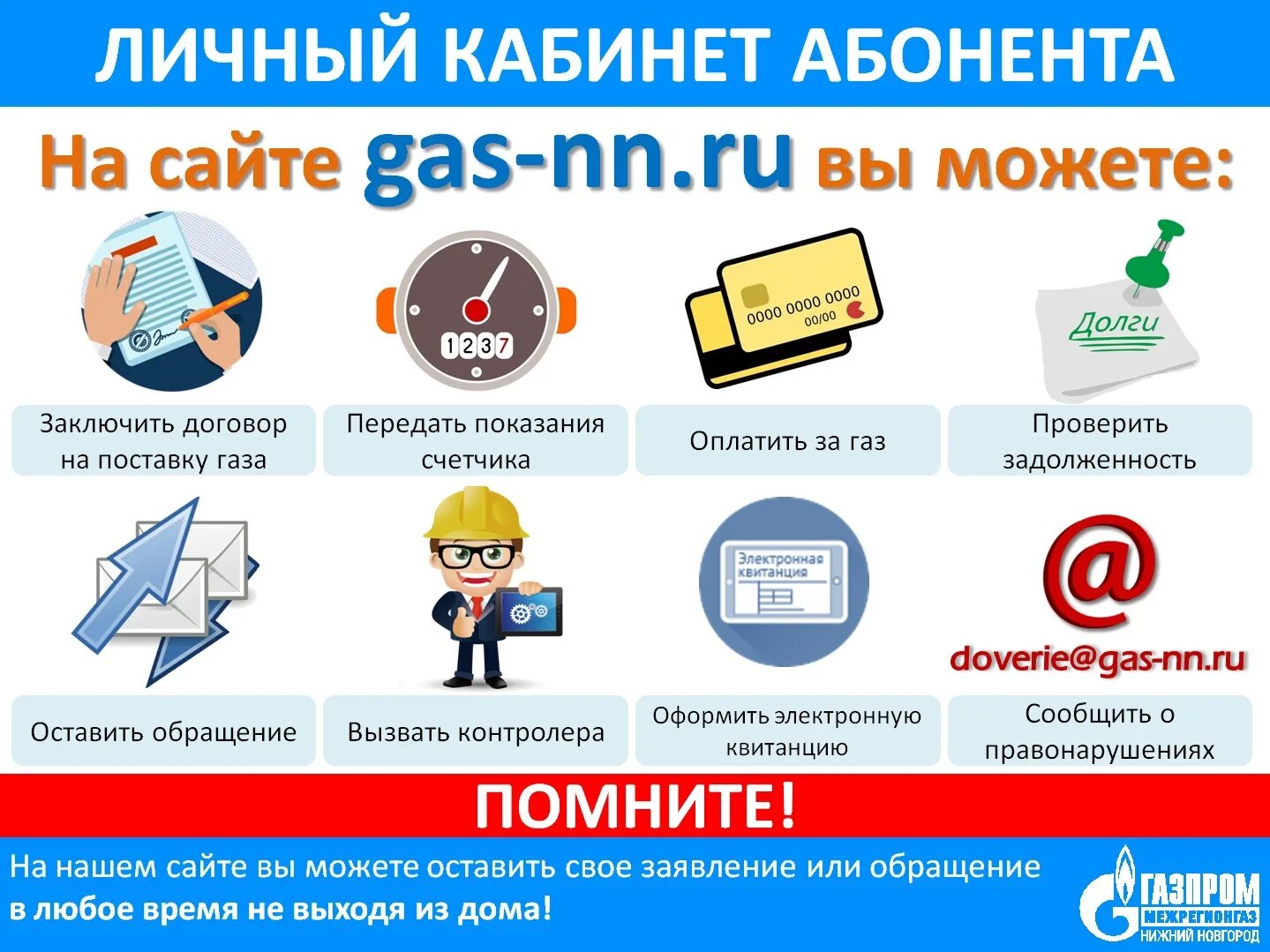 ЛИЧНЫЙ КАБИНЕТ АБОНЕНТА

На сайте gas-nn.ru вы можете:

1237

0000 0000 0000
00/00

Долги

Заключить договор на поставку газа

Передать показания счетчика

Оплатить за газ

Проверить задолженность

Электронная квитанция

doverie@gas-nn.ru

Оставить обращение

Вызвать контролера

Оформить электронную квитанцию

Сообщить о правонарушениях

ПОМНИТЕ!

На нашем сайте вы можете оставить свое заявление или обращение в любое время не выходя из дома!

ГАЗПРОМ
МЕЖРЕГИОНГАЗ
НИЖНИЙ НОВГОРОД